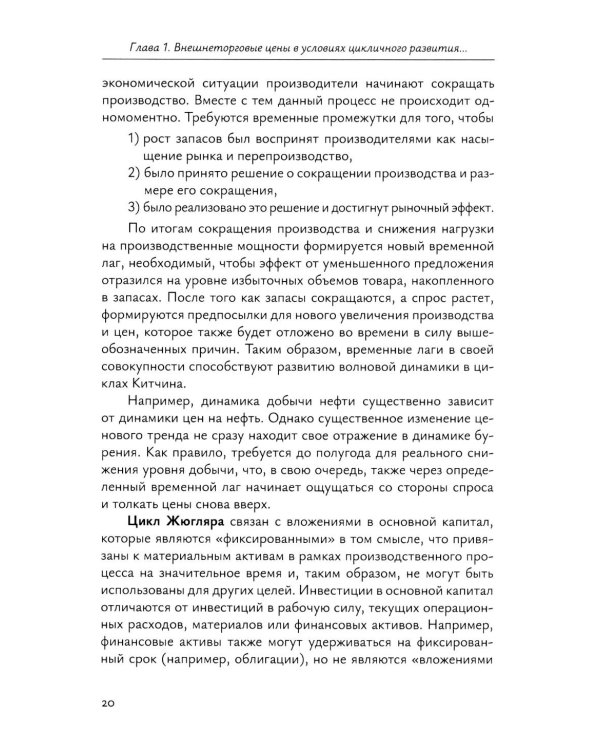 Глава 1. Внешнеторговые цены в условиях цикличного развития...

экономической ситуации производители начинают сокращать производство. Вместе с тем данный процесс не происходит одномоментно. Требуются временные промежутки для того, чтобы

1) рост запасов был воспринят производителями как насыщение рынка и перепроизводство,
2) было принято решение о сокращении производства и размере его сокращения,
3) было реализовано это решение и достигнут рыночный эффект.

По итогам сокращения производства и снижения нагрузки на производственные мощности формируется новый временной лаг, необходимый, чтобы эффект от уменьшенного предложения отразился на уровне избыточных объемов товара, накопленного в запасах. После того как запасы сокращаются, а спрос растет, формируются предпосылки для нового увеличения производства и цен, которое также будет отложено во времени в силу вышеобозначенных причин. Таким образом, временные лаги в своей совокупности способствуют развитию волновой динамики в циклах Китчина.

Например, динамика добычи нефти существенно зависит от динамики цен на нефть. Однако существенное изменение ценового тренда не сразу находит свое отражение в динамике бурения. Как правило, требуется до полугода для реального снижения уровня добычи, что, в свою очередь, также через определенный временной лаг начинает ощущаться со стороны спроса и толкать цены снова вверх.

Цикл Жюгляра связан с вложениями в основной капитал, которые являются «фиксированными» в том смысле, что привязаны к материальным активам в рамках производственного процесса на значительное время и, таким образом, не могут быть использованы для других целей. Инвестиции в основной капитал отличаются от инвестиций в рабочую силу, текущих операционных расходов, материалов или финансовых активов. Например, финансовые активы также могут удерживаться на фиксированный срок (например, облигации), но не являются «вложениями

20